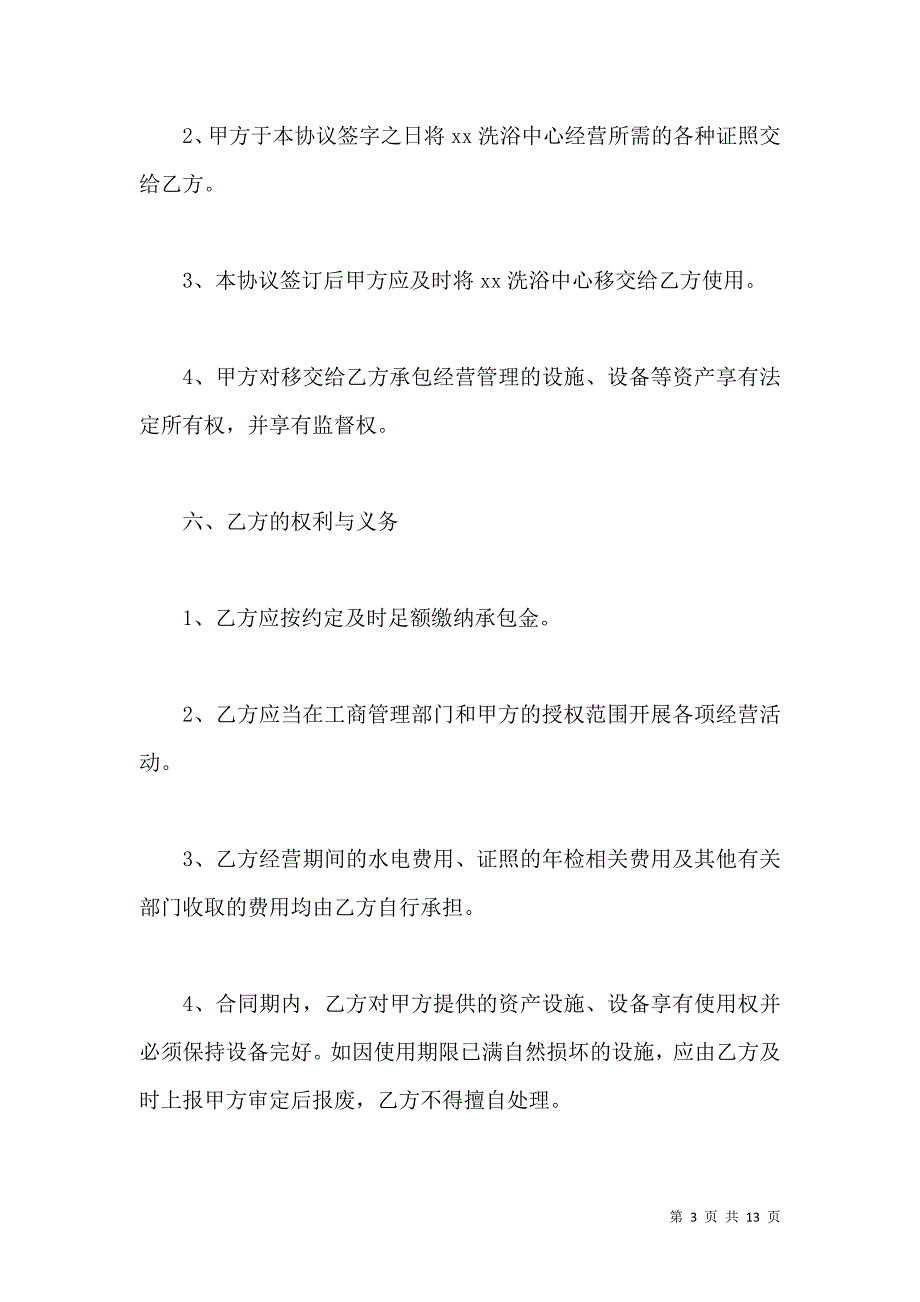 2、甲方于本协议签字之日将 xx 洗浴中心经营所需的各种证照交给乙方。

3、本协议签订后甲方应及时将 xx 洗浴中心移交给乙方使用。

4、甲方对移交给乙方承包经营管理的设施、设备等资产享有法定所有权，并享有监督权。

六、乙方的权利与义务

1、乙方应按约定及时足额缴纳承包金。

2、乙方应当在工商管理部门和甲方的授权范围开展各项经营活动。

3、乙方经营期间的水电费用、证照的年检相关费用及其他有关部门收取的费用均由乙方自行承担。

4、合同期内，乙方对甲方提供的资产设施、设备享有使用权并必须保持设备完好。如因使用期限已满自然损坏的设施，应由乙方及时上报甲方审定后报废，乙方不得擅自处理。

第 3 页 共 13 页